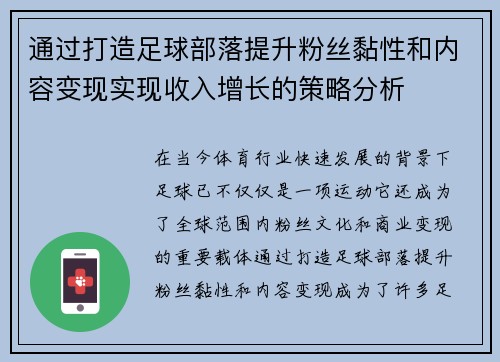 通过打造足球部落提升粉丝黏性和内容变现实现收入增长的策略分析

在当今体育行业快速发展的背景下足球已不仅仅是一项运动它还成为了全球范围内粉丝文化和商业变现的重要载体通过打造足球部落提升粉丝黏性和内容变现成为了许多足